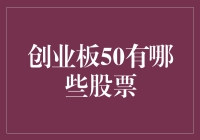 创业板50有哪些股票